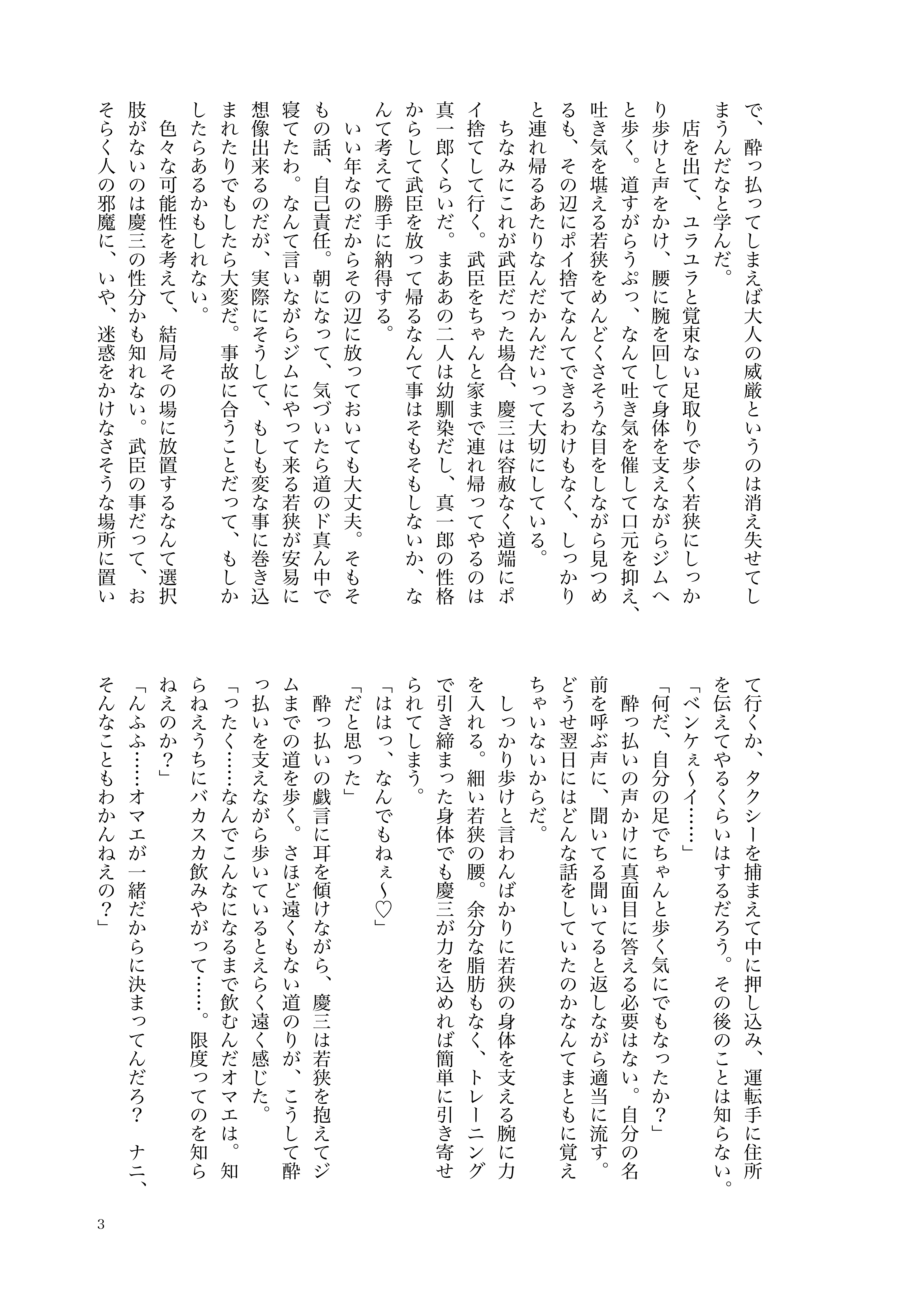 で、酔っ払ってしまえば大人の威厳というのは消え失せてしまうんだなと学んだ。

店を出て、ユラユラと覚束ない足取りで歩く若狭にしっかり歩けと声をかけ、腰に腕を回して身体を支えながらジムへと歩く。道すがらうぷっ、なんて吐き気を催して口元を抑え、吐き気を堪える若狭をめんどくさそうな目をしながら見つめるも、その辺にポイ捨てなんてできるわけもなく、しっかりと連れ帰るあたりなんだかんだいって大切にしている。

ちなみにこれが武臣だった場合、慶三は容赦なく道端にポイ捨てして行く。武臣をちゃんと家まで連れ帰ってやるのは真一郎くらいだ。まああの二人は幼馴染だし、真一郎の性格からして武臣を放って帰るなんて事はそもそもしないか、なんて考えて勝手に納得する。

いい年なのだからその辺に放っておいても大丈夫。そもそもの話、自己責任。朝になって、気づいたら道のド真ん中で寝てたわ。なんて言いながらジムにやって来る若狭が安易に想像出来るのだが、実際にそうして、もしも変な事に巻き込まれたりでもしたら大変だ。事故に合うことだって、もしかしたらあるかもしれない。

色々な可能性を考えて、結局その場に放置するなんて選択肢がないのは慶三の性分かも知れない。武臣の事だって、おそらく人の邪魔に、いや、迷惑をかけなさそうな場所に置いて行くか、タクシーを捕まえて中に押し込み、運転手に住所を伝えてやるくらいはするだろう。その後のことは知らない。

「ベンケぇ〜イ……」

「何だ、自分の足でちゃんと歩く気にでもなったか？」

酔っ払いの声かけに真面目に答える必要はない。自分の名前を呼ぶ声に、聞いてる聞いてると返しながら適当に流す。どうせ翌日にはどんな話をしていたのかなんてまともに覚えちゃいないからだ。

しっかり歩けと言わんばかりに若狭の身体を支える腕に力を入れる。細い若狭の腰。余分な脂肪もなく、トレーニングで引き締まった身体でも慶三が力を込めれば簡単に引き寄せられてしまう。

「ははっ、なんでもねぇ〜♡」

「だと思った」

酔っ払いの戯言に耳を傾けながら、慶三は若狭を抱えてジムまでの道を歩く。さほど遠くもない道のりが、こうして酔っ払いを支えながら歩いているとえらく遠く感じた。

「ったく……なんでこんなになるまで飲むんだオマエは。知らねえうちにバカスカ飲みやがって……。限度ってのを知らねえのか？」

「んふふ……オマエが一緒だからに決まってんだろ？　ナニ、そんなこともわかんねえの？」

3